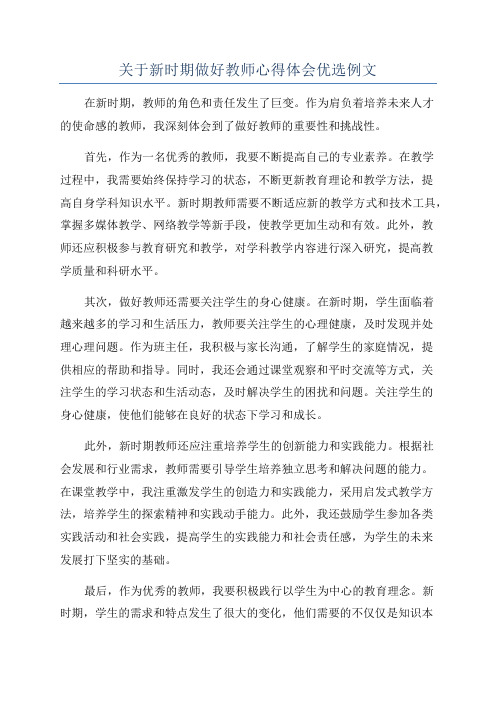 关于新时期做好教师心得体会优选例文

在新时期，教师的角色和责任发生了巨变。作为肩负着培养未来人才的使命感的教师，我深刻体会到了做好教师的重要性和挑战性。

首先，作为一名优秀的教师，我要不断提高自己的专业素养。在教学过程中，我需要始终保持学习的状态，不断更新教育理论和教学方法，提高自身学科知识水平。新时期教师需要不断适应新的教学方式和技术工具，掌握多媒体教学、网络教学等新手段，使教学更加生动和有效。此外，教师还应积极参与教育研究和教学，对学科教学内容进行深入研究，提高教学质量和科研水平。

其次，做好教师还需要关注学生的身心健康。在新时期，学生面临着越来越多的学习和生活压力，教师要关注学生的心理健康，及时发现并处理心理问题。作为班主任，我积极与家长沟通，了解学生的家庭情况，提供相应的帮助和指导。同时，我还会通过课堂观察和平时交流等方式，关注学生的学习状态和生活动态，及时解决学生的困扰和问题。关注学生的身心健康，使他们能够在良好的状态下学习和成长。

此外，新时期教师还应注重培养学生的创新能力和实践能力。根据社会发展和行业需求，教师需要引导学生培养独立思考和解决问题的能力。在课堂教学中，我注重激发学生的创造力和实践能力，采用启发式教学方法，培养学生的探索精神和实践动手能力。此外，我还鼓励学生参加各类实践活动和社会实践，提高学生的实践能力和社会责任感，为学生的未来发展打下坚实的基础。

最后，作为优秀的教师，我要积极践行以学生为中心的教育理念。新时期，学生的需求和特点发生了很大的变化，他们需要的不仅仅是知识本